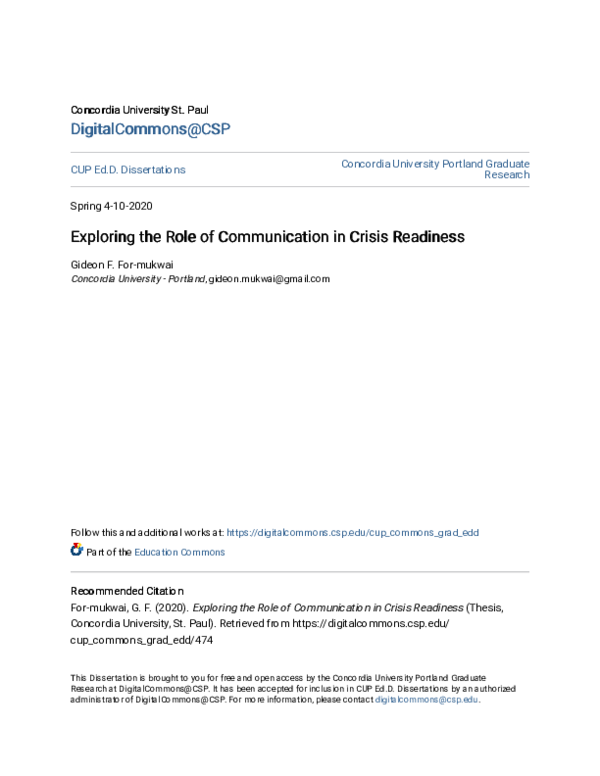 Concordia University St. Paul
DigitalCommons@CSP

CUP Ed.D. Dissertations

Concordia University Portland Graduate Research

Spring 4-10-2020

Exploring the Role of Communication in Crisis Readiness

Gideon F. For-mukwai
Concordia University - Portland, gideon.mukwai@gmail.com

Follow this and additional works at: https://digitalcommons.csp.edu/cup_commons_grad_edd

Part of the Education Commons

Recommended Citation
For-mukwai, G. F. (2020). Exploring the Role of Communication in Crisis Readiness (Thesis, Concordia University, St. Paul). Retrieved from https://digitalcommons.csp.edu/cup_commons_grad_edd/474

This Dissertation is brought to you for free and open access by the Concordia University Portland Graduate Research at DigitalCommons@CSP. It has been accepted for inclusion in CUP Ed.D. Dissertations by an authorized administrator of DigitalCommons@CSP. For more information, please contact digitalcommons@csp.edu.